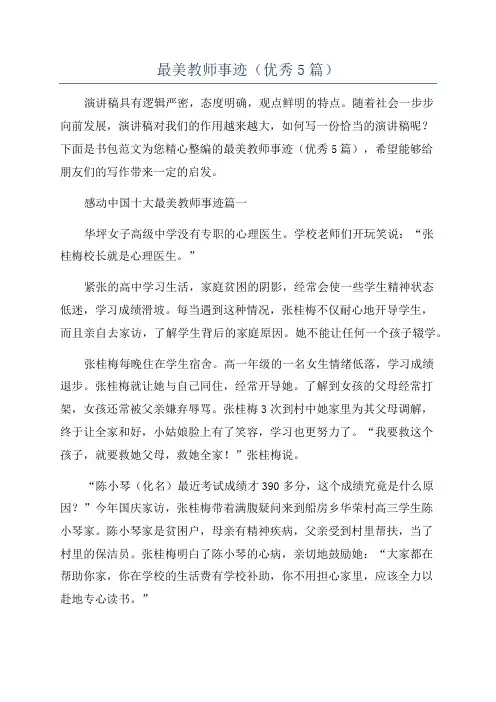 最美教师事迹（优秀5篇）

演讲稿具有逻辑严密，态度明确，观点鲜明的特点。随着社会一步步向前发展，演讲稿对我们的作用越来越大，如何写一份恰当的演讲稿呢？下面是书包范文为您精心整编的最美教师事迹（优秀5篇），希望能够给朋友们的写作带来一定的启发。

感动中国十大最美教师事迹篇一

华坪女子高级中学没有专职的心理医生。学校老师们开玩笑说：“张桂梅校长就是心理医生。”

紧张的高中学习生活，家庭贫困的阴影，经常会使一些学生精神状态低迷，学习成绩滑坡。每当遇到这种情况，张桂梅不仅耐心地开导学生，而且亲自去家访，了解学生背后的家庭原因。她不能让任何一个孩子辍学。

张桂梅每晚住在学生宿舍。高一年级的一名女生情绪低落，学习成绩退步。张桂梅就让她与自己同住，经常开导她。了解到女孩的父母经常打架，女孩还常被父亲嫌弃辱骂。张桂梅3次到村中她家里为其父母调解，终于让全家和好，小姑娘脸上有了笑容，学习也更努力了。“我要救这个孩子，就要救她父母，救她全家！”张桂梅说。

“陈小琴（化名）最近考试成绩才390多分，这个成绩究竟是什么原因？”今年国庆家访，张桂梅带着满腹疑问来到船房乡华荣村高三学生陈小琴家。陈小琴家是贫困户，母亲有精神疾病，父亲受到村里帮扶，当了村里的保洁员。张桂梅明白了陈小琴的心病，亲切地鼓励她：“大家都在帮助你家，你在学校的生活费有学校补助，你不用担心家里，应该全力以赴地专心读书。”